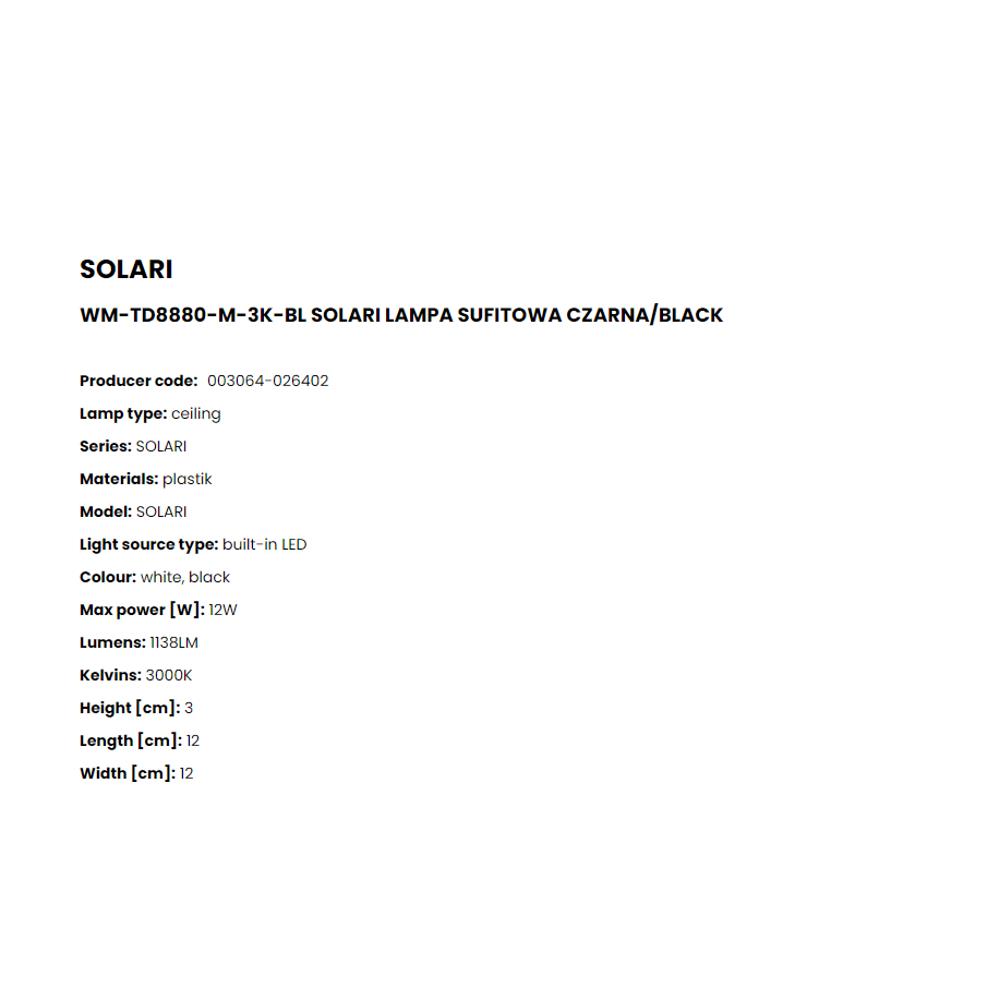 SOLARI

WM-TD8880-M-3K-BL SOLARI LAMPA SUFITOWA CZARNA/BLACK

Producer code: 003064-026402

Lamp type: ceiling

Series: SOLARI

Materials: plastik

Model: SOLARI

Light source type: built-in LED

Colour: white, black

Max power [W]: 12W

Lumens: 1138LM

Kelvins: 3000K

Height [cm]: 3

Length [cm]: 12

Width [cm]: 12